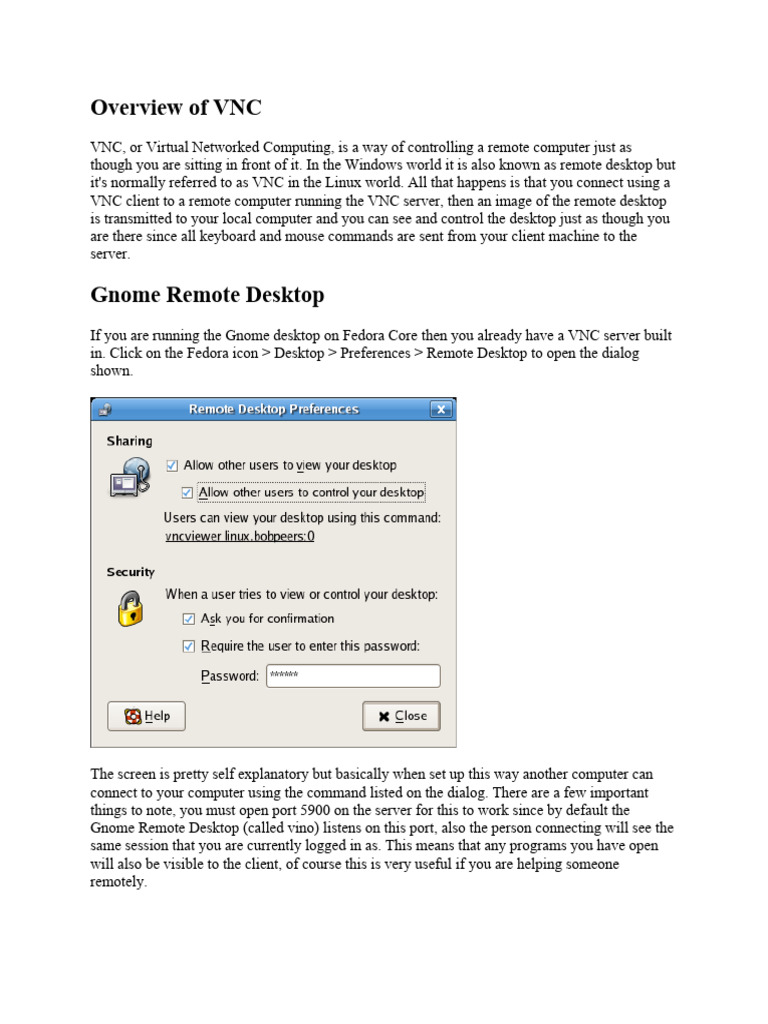 Overview of VNC

VNC, or Virtual Networked Computing, is a way of controlling a remote computer just as though you are sitting in front of it. In the Windows world it is also known as remote desktop but it's normally referred to as VNC in the Linux world. All that happens is that you connect using a VNC client to a remote computer running the VNC server, then an image of the remote desktop is transmitted to your local computer and you can see and control the desktop just as though you are there since all keyboard and mouse commands are sent from your client machine to the server.

Gnome Remote Desktop

If you are running the Gnome desktop on Fedora Core then you already have a VNC server built in. Click on the Fedora icon > Desktop > Preferences > Remote Desktop to open the dialog shown.

Remote Desktop Preferences

Sharing

Allow other users to view your desktop

Allow other users to control your desktop

Users can view your desktop using this command:
vncviewer linux.bobpeers:0

Security

When a user tries to view or control your desktop:

Ask you for confirmation

Require the user to enter this password:

Password: ******

Help

Close

The screen is pretty self explanatory but basically when set up this way another computer can connect to your computer using the command listed on the dialog. There are a few important things to note, you must open port 5900 on the server for this to work since by default the Gnome Remote Desktop (called vino) listens on this port, also the person connecting will see the same session that you are currently logged in as. This means that any programs you have open will also be visible to the client, of course this is very useful if you are helping someone remotely.